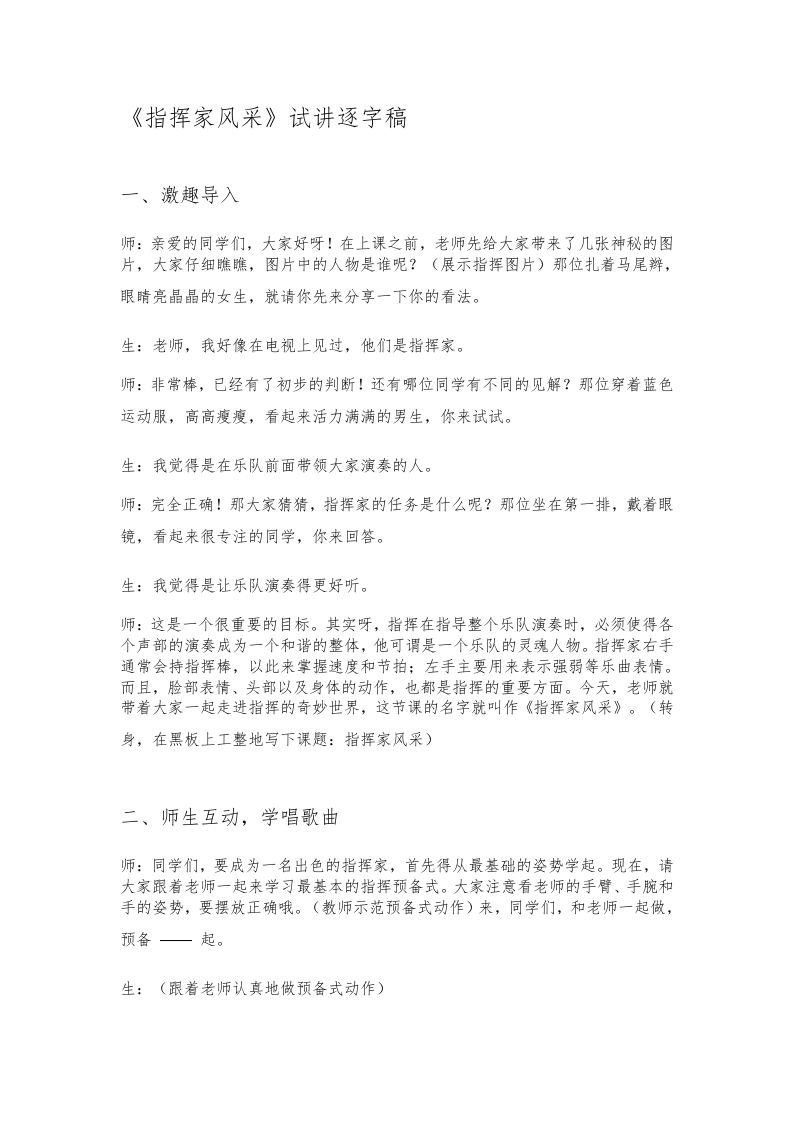 《指挥家风采》试讲逐字稿

一、激趣导入

师：亲爱的同学们，大家好呀！在上课之前，老师先给大家带来了几张神秘的图片，大家仔细瞧瞧，图片中的人物是谁呢？（展示指挥图片）那位扎着马尾辫，眼睛亮晶晶的女生，就请你先来分享一下你的看法。

生：老师，我好像在电视上见过，他们是指挥家。

师：非常棒，已经有了初步的判断！还有哪位同学有不同的见解？那位穿着蓝色运动服，高高瘦瘦，看起来活力满满的男生，你来试试。

生：我觉得是在乐队前面带领大家演奏的人。

师：完全正确！那大家猜猜，指挥家的任务是什么呢？那位坐在第一排，戴着眼镜，看起来很专注的同学，你来回答。

生：我觉得是让乐队演奏得更好听。

师：这是一个很重要的目标。其实呀，指挥在指导整个乐队演奏时，必须使得各个声部的演奏成为一个和谐的整体，他可谓是一个乐队的灵魂人物。指挥家右手通常会持指挥棒，以此来掌握速度和节拍；左手主要用来表示强弱等乐曲表情。而且，脸部表情、头部以及身体的动作，也都是指挥的重要方面。今天，老师就带着大家一起走进指挥的奇妙世界，这节课的名字就叫作《指挥家风采》。（转身，在黑板上工整地写下课题：指挥家风采）

二、师生互动，学唱歌曲

师：同学们，要成为一名出色的指挥家，首先得从最基础的姿势学起。现在，请大家跟着老师一起来学习最基本的指挥预备式。大家注意看老师的手臂、手腕和手的姿势，要摆放正确哦。（教师示范预备式动作）来，同学们，和老师一起做，预备 —— 起。

生：（跟着老师认真地做预备式动作）